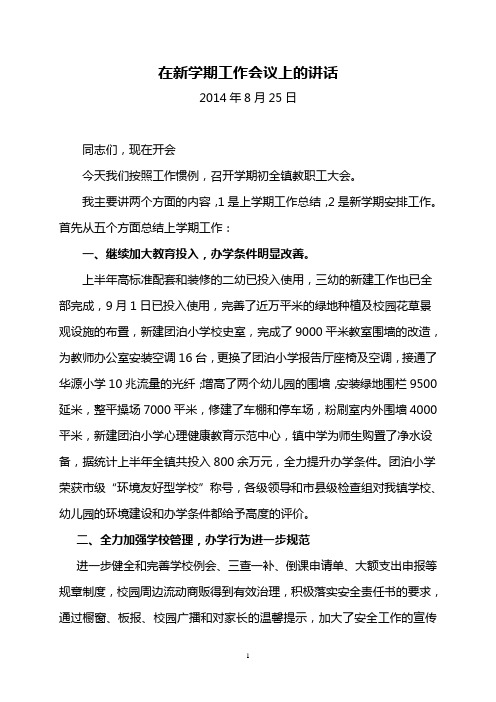 在新学期工作会议上的讲话

2014 年 8 月 25 日

同志们，现在开会

今天我们按照工作惯例，召开学期初全镇教职工大会。

我主要讲两个方面的内容，1 是上学期工作总结，2 是新学期安排工作。首先从五个方面总结上学期工作：

一、继续加大教育投入，办学条件明显改善。

上半年高标准配套和装修的二幼已投入使用，三幼的新建工作也已全部完成，9 月 1 日已投入使用，完善了近万平米的绿地种植及校园花草景观设施的布置，新建团泊小学校史室，完成了 9000 平米教室围墙的改造，为教师办公室安装空调 16 台，更换了团泊小学报告厅座椅及空调，接通了华源小学 10 兆流量的光纤，增高了两个幼儿园的围墙，安装绿地围栏 9500 延米，整平操场 7000 平米，修建了车棚和停车场，粉刷室内外围墙 4000 平米，新建团泊小学心理健康教育示范中心，镇中学为师生购置了净水设备，据统计上半年全镇共投入 800 余万元，全力提升办学条件。团泊小学荣获市级“环境友好型学校”称号，各级领导和市县级检查组对我镇学校、幼儿园的环境建设和办学条件都给予高度的评价。

二、全力加强学校管理，办学行为进一步规范

进一步健全和完善学校例会、三查一补、倒课申请单、大额支出申报等规章制度，校园周边流动商贩得到有效治理，积极落实安全责任书的要求，通过橱窗、板报、校园广播和对家长的温馨提示，加大了安全工作的宣传

1